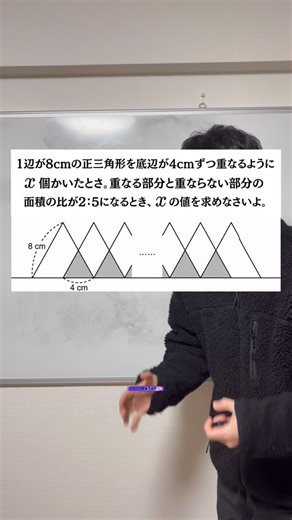 1辺が8cmの正三角形を底辺が4cmずつ重なるように $x$ 個かいたとさ。重なる部分と重ならない部分の面積の比が2：5になるとき、$x$ の値を求めなさいよ。

8 cm

……

4 cm